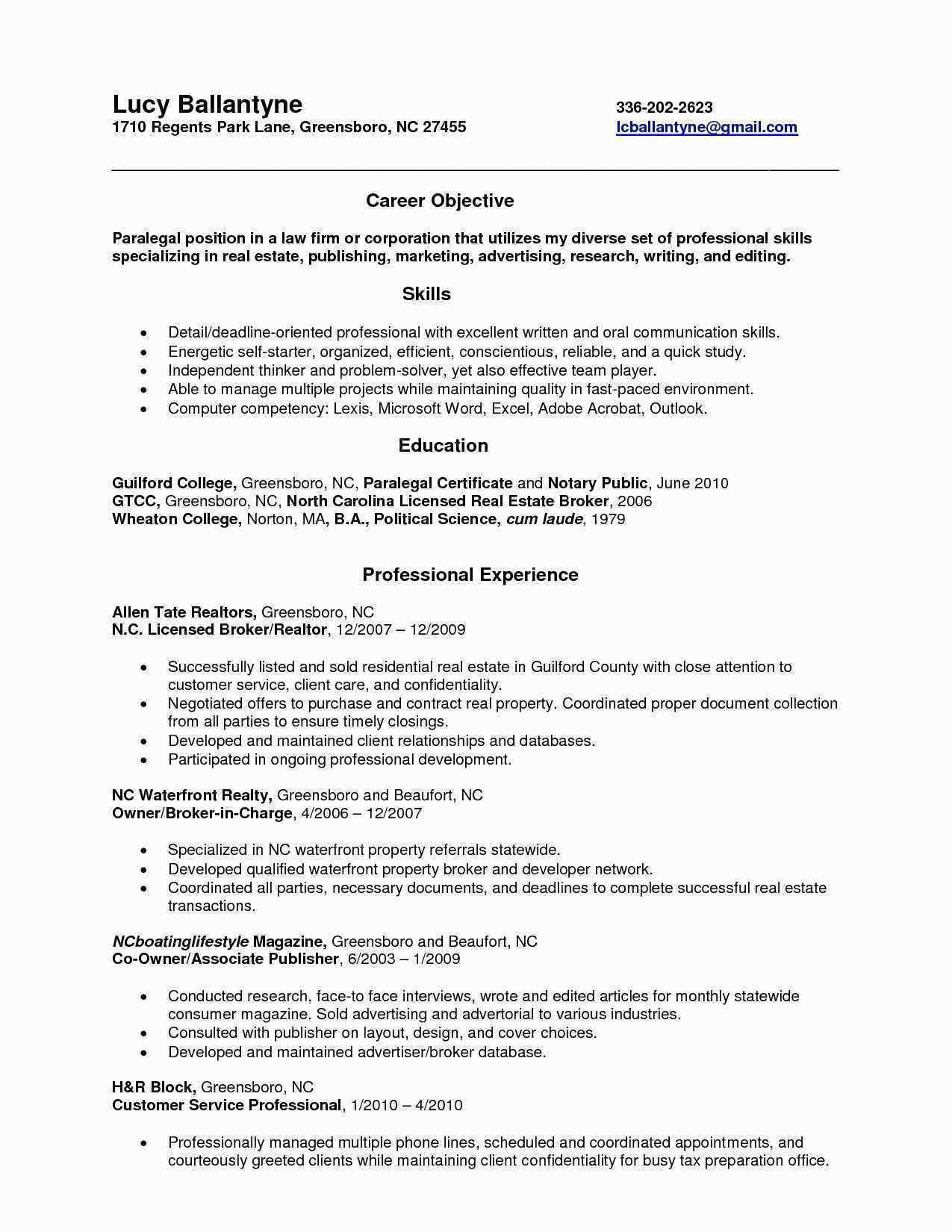 Lucy Ballantyne
1710 Regents Park Lane, Greensboro, NC 27455

336-202-2623
lcballantyne@gmail.com

Career Objective

Paralegal position in a law firm or corporation that utilizes my diverse set of professional skills specializing in real estate, publishing, marketing, advertising, research, writing, and editing.

Skills

• Detail/deadline-oriented professional with excellent written and oral communication skills.
• Energetic self-starter, organized, efficient, conscientious, reliable, and a quick study.
• Independent thinker and problem-solver, yet also effective team player.
• Able to manage multiple projects while maintaining quality in fast-paced environment.
• Computer competency: Lexis, Microsoft Word, Excel, Adobe Acrobat, Outlook.

Education

Guilford College, Greensboro, NC, Paralegal Certificate and Notary Public, June 2010
GTCC, Greensboro, NC, North Carolina Licensed Real Estate Broker, 2006
Wheaton College, Norton, MA, B.A., Political Science, cum laude, 1979

Professional Experience

Allen Tate Realtors, Greensboro, NC
N.C. Licensed Broker/Realtor, 12/2007 – 12/2009

• Successfully listed and sold residential real estate in Guilford County with close attention to customer service, client care, and confidentiality.
• Negotiated offers to purchase and contract real property. Coordinated proper document collection from all parties to ensure timely closings.
• Developed and maintained client relationships and databases.
• Participated in ongoing professional development.

NC Waterfront Realty, Greensboro and Beaufort, NC
Owner/Broker-in-Charge, 4/2006 – 12/2007

• Specialized in NC waterfront property referrals statewide.
• Developed qualified waterfront property broker and developer network.
• Coordinated all parties, necessary documents, and deadlines to complete successful real estate transactions.

NCboatinglifestyle Magazine, Greensboro and Beaufort, NC
Co-Owner/Associate Publisher, 6/2003 – 1/2009

• Conducted research, face-to face interviews, wrote and edited articles for monthly statewide consumer magazine. Sold advertising and advertorial to various industries.
• Consulted with publisher on layout, design, and cover choices.
• Developed and maintained advertiser/broker database.

H&R Block, Greensboro, NC
Customer Service Professional, 1/2010 – 4/2010

• Professionally managed multiple phone lines, scheduled and coordinated appointments, and courteously greeted clients while maintaining client confidentiality for busy tax preparation office.